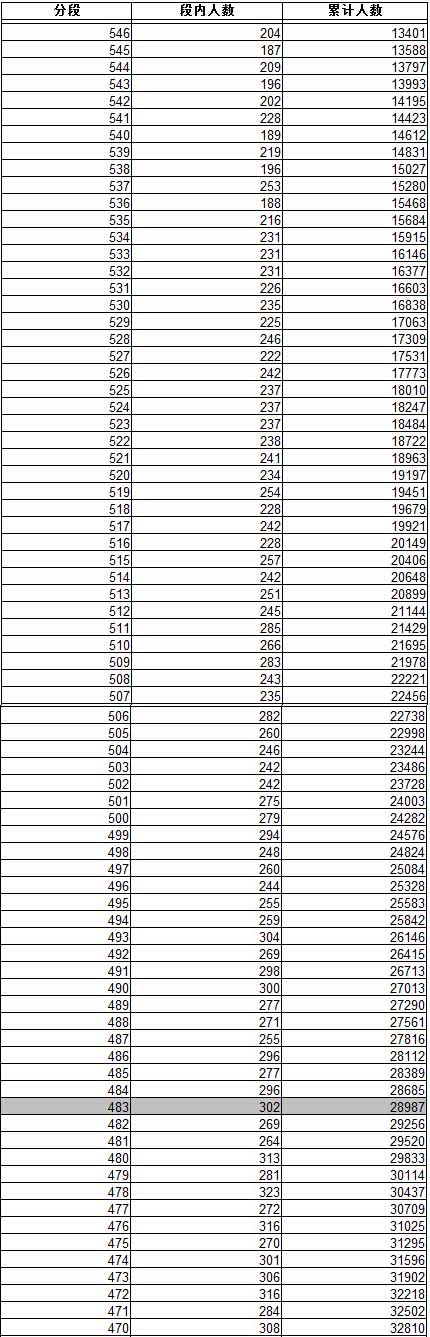 | 分段 | 段内人数 | 累计人数 |
|---|---|---|
| 546 | 204 | 13401 |
| 545 | 187 | 13588 |
| 544 | 209 | 13797 |
| 543 | 196 | 13993 |
| 542 | 202 | 14195 |
| 541 | 228 | 14423 |
| 540 | 189 | 14612 |
| 539 | 219 | 14831 |
| 538 | 196 | 15027 |
| 537 | 253 | 15280 |
| 536 | 188 | 15468 |
| 535 | 216 | 15684 |
| 534 | 231 | 15915 |
| 533 | 231 | 16146 |
| 532 | 231 | 16377 |
| 531 | 226 | 16603 |
| 530 | 235 | 16838 |
| 529 | 225 | 17063 |
| 528 | 246 | 17309 |
| 527 | 222 | 17531 |
| 526 | 242 | 17773 |
| 525 | 237 | 18010 |
| 524 | 237 | 18247 |
| 523 | 237 | 18484 |
| 522 | 238 | 18722 |
| 521 | 241 | 18963 |
| 520 | 234 | 19197 |
| 519 | 254 | 19451 |
| 518 | 228 | 19679 |
| 517 | 242 | 19921 |
| 516 | 228 | 20149 |
| 515 | 257 | 20406 |
| 514 | 242 | 20648 |
| 513 | 251 | 20899 |
| 512 | 245 | 21144 |
| 511 | 285 | 21429 |
| 510 | 266 | 21695 |
| 509 | 283 | 21978 |
| 508 | 243 | 22221 |
| 507 | 235 | 22456 |
| 506 | 282 | 22738 |
| 505 | 260 | 22998 |
| 504 | 246 | 23244 |
| 503 | 242 | 23486 |
| 502 | 242 | 23728 |
| 501 | 275 | 24003 |
| 500 | 279 | 24282 |
| 499 | 294 | 24576 |
| 498 | 248 | 24824 |
| 497 | 260 | 25084 |
| 496 | 244 | 25328 |
| 495 | 255 | 25583 |
| 494 | 259 | 25842 |
| 493 | 304 | 26146 |
| 492 | 269 | 26415 |
| 491 | 298 | 26713 |
| 490 | 300 | 27013 |
| 489 | 277 | 27290 |
| 488 | 271 | 27561 |
| 487 | 255 | 27816 |
| 486 | 296 | 28112 |
| 485 | 277 | 28389 |
| 484 | 296 | 28685 |
| 483 | 302 | 28987 |
| 482 | 269 | 29256 |
| 481 | 264 | 29520 |
| 480 | 313 | 29833 |
| 479 | 281 | 30114 |
| 478 | 323 | 30437 |
| 477 | 272 | 30709 |
| 476 | 316 | 31025 |
| 475 | 270 | 31295 |
| 474 | 301 | 31596 |
| 473 | 306 | 31902 |
| 472 | 316 | 32218 |
| 471 | 284 | 32502 |
| 470 | 308 | 32810 |